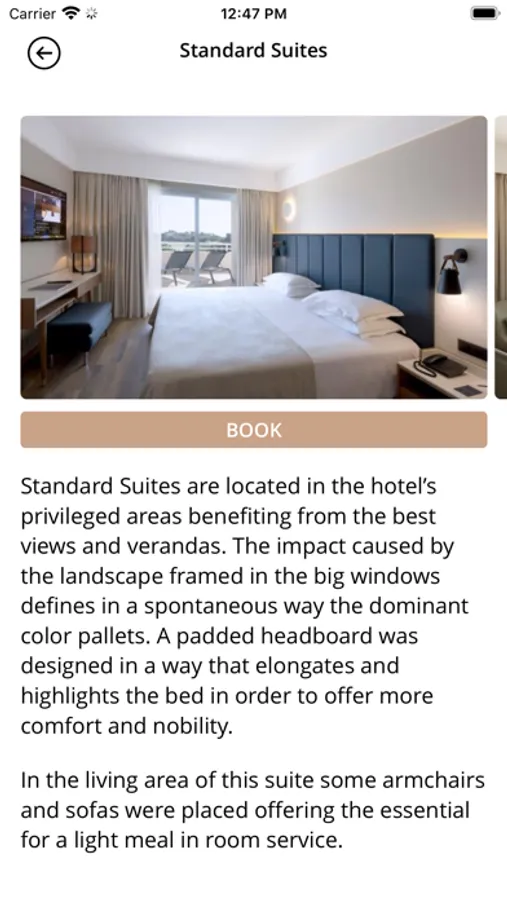 Carrier 12:47 PM

Standard Suites

BOOK

Standard Suites are located in the hotel's privileged areas benefiting from the best views and verandas. The impact caused by the landscape framed in the big windows defines in a spontaneous way the dominant color pallets. A padded headboard was designed in a way that elongates and highlights the bed in order to offer more comfort and nobility.

In the living area of this suite some armchairs and sofas were placed offering the essential for a light meal in room service.